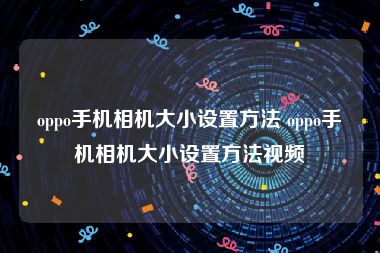 oppo手机相机大小设置方法 oppo手机相机大小设置方法视频